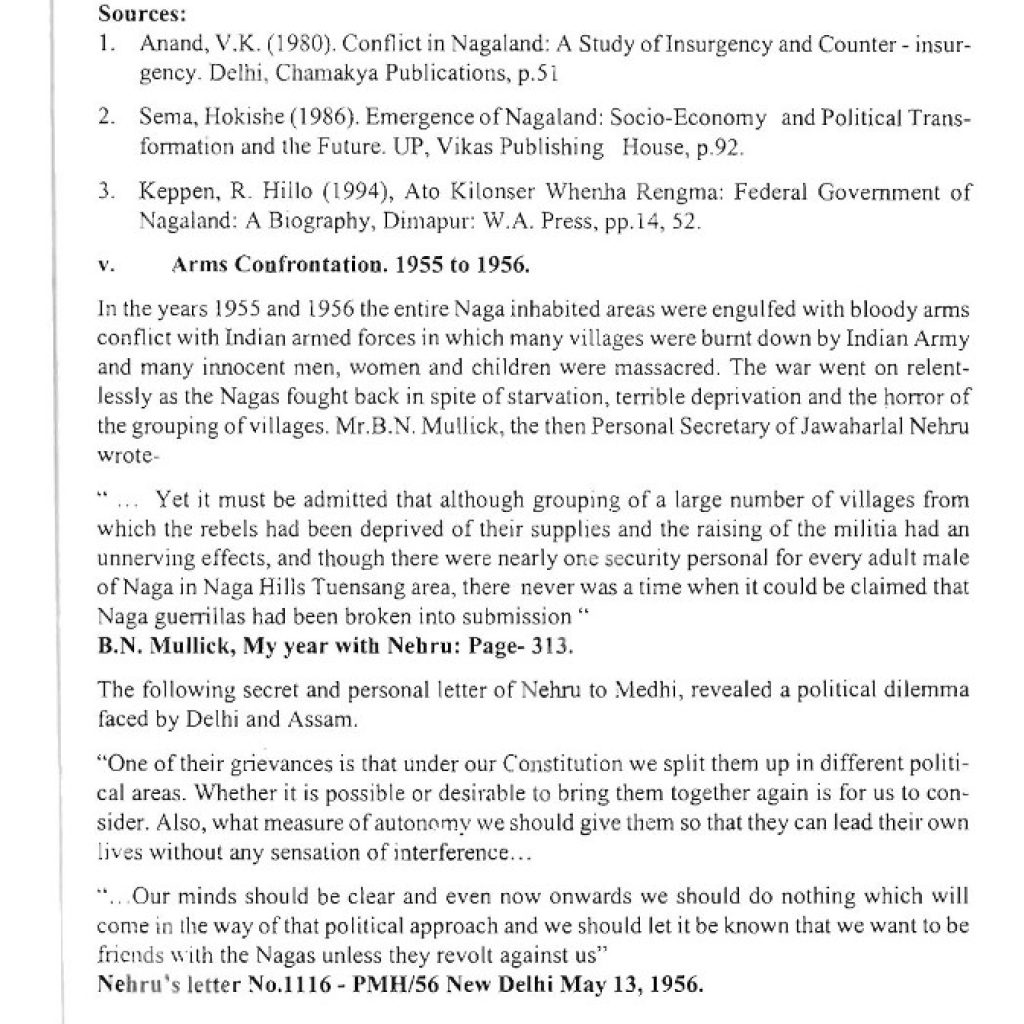 Sources:
1. Anand, V.K. (1980). Conflict in Nagaland: A Study of Insurgency and Counter - insurgency. Delhi, Chamakya Publications, p.51

2. Sema, Hokishe (1986). Emergence of Nagaland: Socio-Economy and Political Transformation and the Future. UP, Vikas Publishing House, p.92.

3. Keppen, R. Hillo (1994), Ato Kilonser Whenha Rengma: Federal Government of Nagaland: A Biography, Dimapur: W.A. Press, pp.14, 52.

v. Arms Confrontation. 1955 to 1956.

In the years 1955 and 1956 the entire Naga inhabited areas were engulfed with bloody arms conflict with Indian armed forces in which many villages were burnt down by Indian Army and many innocent men, women and children were massacred. The war went on relentlessly as the Nagas fought back in spite of starvation, terrible deprivation and the horror of the grouping of villages. Mr.B.N. Mullick, the then Personal Secretary of Jawaharlal Nehru wrote-

" ... Yet it must be admitted that although grouping of a large number of villages from which the rebels had been deprived of their supplies and the raising of the militia had an unnerving effects, and though there were nearly one security personal for every adult male of Naga in Naga Hills Tuensang area, there never was a time when it could be claimed that Naga guerrillas had been broken into submission "
B.N. Mullick, My year with Nehru: Page- 313.

The following secret and personal letter of Nehru to Medhi, revealed a political dilemma faced by Delhi and Assam.

"One of their grievances is that under our Constitution we split them up in different political areas. Whether it is possible or desirable to bring them together again is for us to consider. Also, what measure of autonomy we should give them so that they can lead their own lives without any sensation of interference...

"...Our minds should be clear and even now onwards we should do nothing which will come in the way of that political approach and we should let it be known that we want to be friends with the Nagas unless they revolt against us"
Nehru's letter No.1116 - PMH/56 New Delhi May 13, 1956.